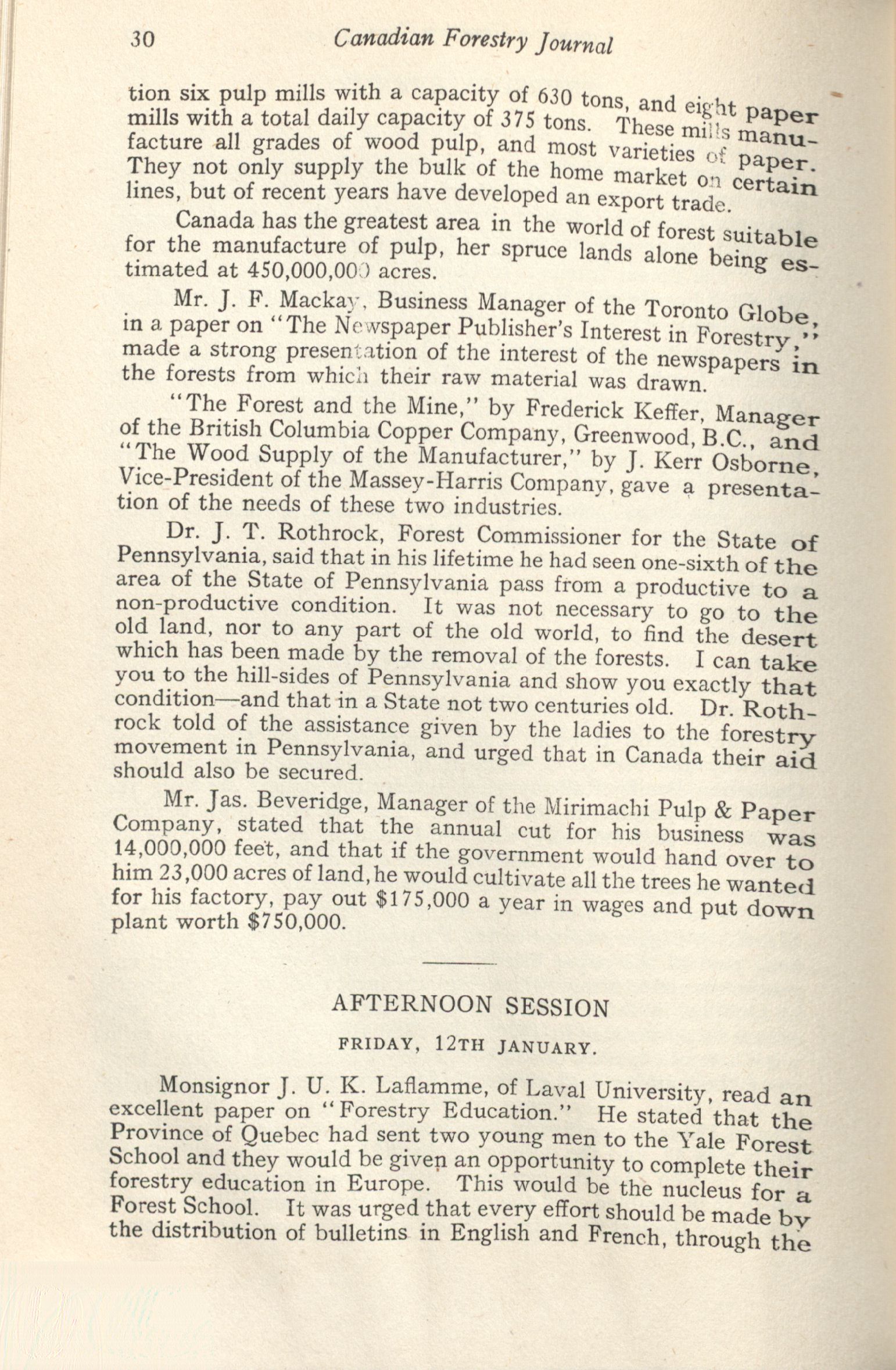 30 Canadian Forestry Journal

tion six pulp mills with a capacity of 630 tons, and eight paper mills with a total daily capacity of 375 tons. These mills manufacture all grades of wood pulp, and most varieties of paper. They not only supply the bulk of the home market on certain lines, but of recent years have developed an export trade.

Canada has the greatest area in the world of forest suitable for the manufacture of pulp, her spruce lands alone being estimated at 450,000,000 acres.

Mr. J. F. Mackay, Business Manager of the Toronto Globe, in a paper on "The Newspaper Publisher's Interest in Forestry," made a strong presentation of the interest of the newspapers in the forests from which their raw material was drawn.

"The Forest and the Mine," by Frederick Keffer, Manager of the British Columbia Copper Company, Greenwood, B.C., and "The Wood Supply of the Manufacturer," by J. Kerr Osborne, Vice-President of the Massey-Harris Company, gave a presentation of the needs of these two industries.

Dr. J. T. Rothrock, Forest Commissioner for the State of Pennsylvania, said that in his lifetime he had seen one-sixth of the area of the State of Pennsylvania pass from a productive to a non-productive condition. It was not necessary to go to the old land, nor to any part of the old world, to find the desert which has been made by the removal of the forests. I can take you to the hill-sides of Pennsylvania and show you exactly that condition—and that in a State not two centuries old. Dr. Rothrock told of the assistance given by the ladies to the forestry movement in Pennsylvania, and urged that in Canada their aid should also be secured.

Mr. Jas. Beveridge, Manager of the Mirimachi Pulp & Paper Company, stated that the annual cut for his business was 14,000,000 feet, and that if the government would hand over to him 23,000 acres of land, he would cultivate all the trees he wanted for his factory, pay out $175,000 a year in wages and put down plant worth $750,000.

AFTERNOON SESSION

FRIDAY, 12TH JANUARY.

Monsignor J. U. K. Laflamme, of Laval University, read an excellent paper on "Forestry Education." He stated that the Province of Quebec had sent two young men to the Yale Forest School and they would be given an opportunity to complete their forestry education in Europe. This would be the nucleus for a Forest School. It was urged that every effort should be made by the distribution of bulletins in English and French, through the